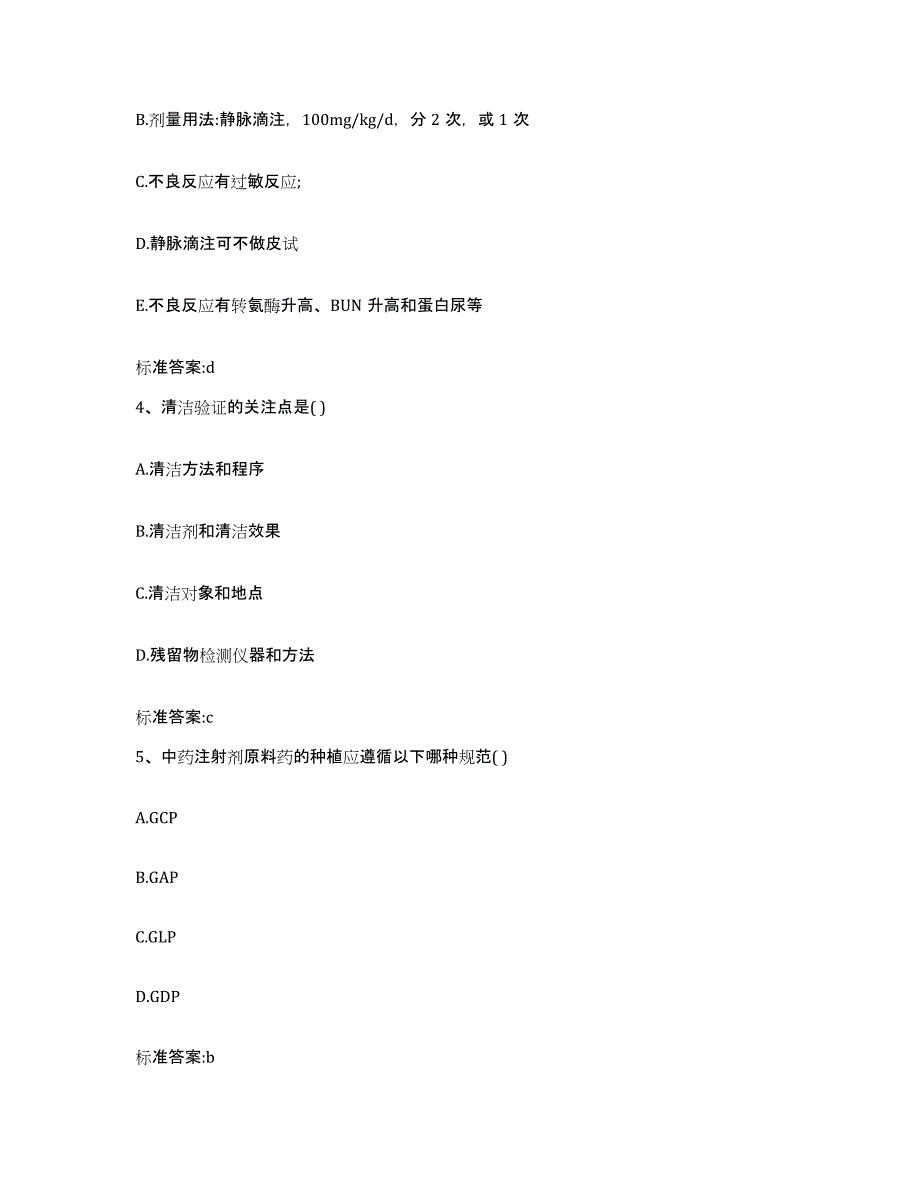 B.剂量用法:静脉滴注，100mg/kg/d，分 2 次，或 1 次

C.不良反应有过敏反应;

D.静脉滴注可不做皮试

E.不良反应有转氨酶升高、BUN 升高和蛋白尿等

标准答案:d

4、清洁验证的关注点是( )

A.清洁方法和程序

B.清洁剂和清洁效果

C.清洁对象和地点

D.残留物检测仪器和方法

标准答案:c

5、中药注射剂原料药的种植应遵循以下哪种规范( )

A.GCP

B.GAP

C.GLP

D.GDP

标准答案:b